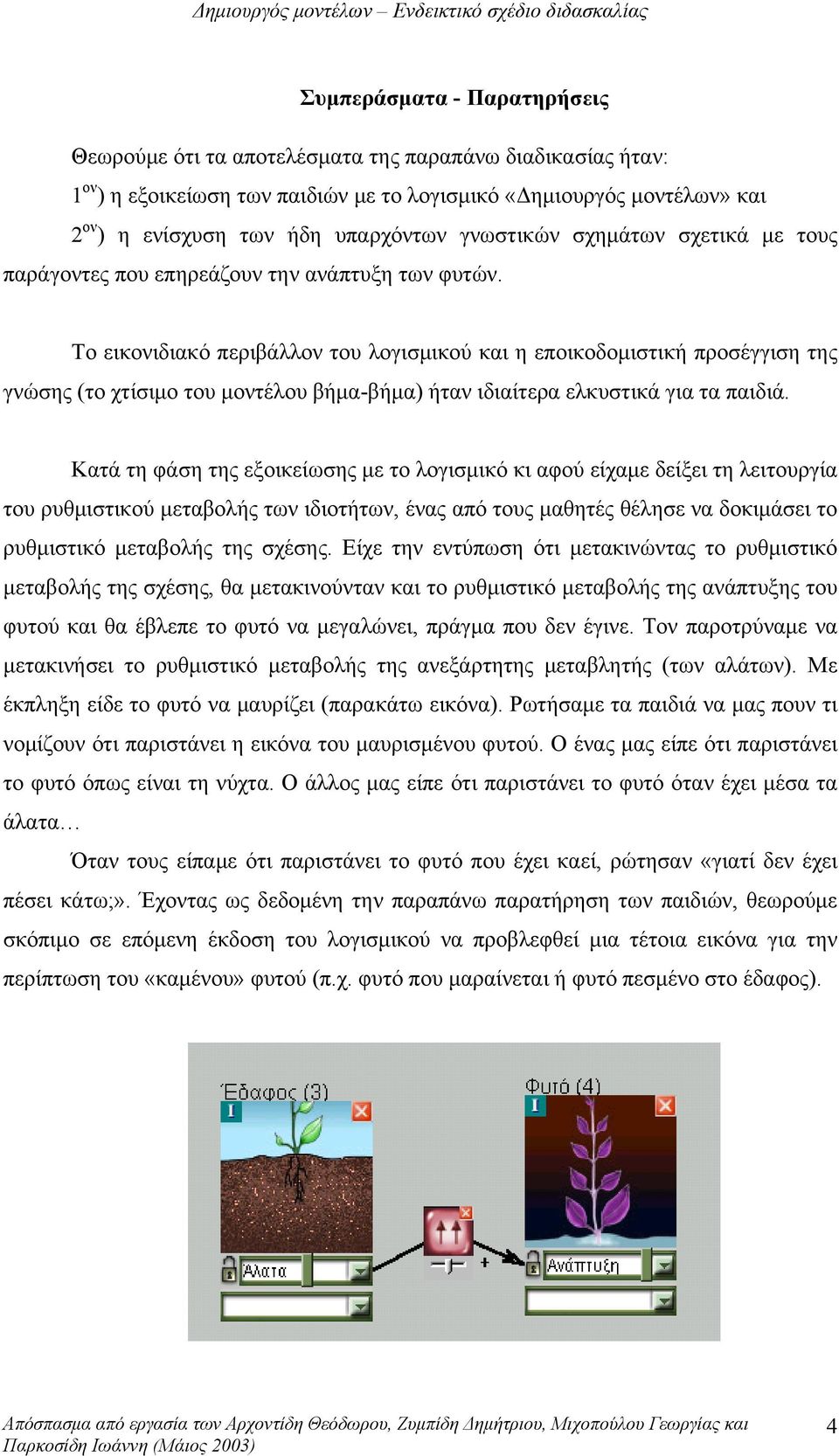 Δημιουργός μοντέλων – Ενδεικτικό σχέδιο διδασκαλίας

Συμπεράσματα - Παρατηρήσεις

Θεωρούμε ότι τα αποτελέσματα της παραπάνω διαδικασίας ήταν:
$1^{ον}$) η εξοικείωση των παιδιών με το λογισμικό «Δημιουργός μοντέλων» και
$2^{ον}$) η ενίσχυση των ήδη υπαρχόντων γνωστικών σχημάτων σχετικά με τους παράγοντες που επηρεάζουν την ανάπτυξη των φυτών.

Το εικονιδιακό περιβάλλον του λογισμικού και η εποικοδομιστική προσέγγιση της γνώσης (το χτίσιμο του μοντέλου βήμα-βήμα) ήταν ιδιαίτερα ελκυστικά για τα παιδιά.

Κατά τη φάση της εξοικείωσης με το λογισμικό κι αφού είχαμε δείξει τη λειτουργία του ρυθμιστικού μεταβολής των ιδιοτήτων, ένας από τους μαθητές θέλησε να δοκιμάσει το ρυθμιστικό μεταβολής της σχέσης. Είχε την εντύπωση ότι μετακινώντας το ρυθμιστικό μεταβολής της σχέσης, θα μετακινούνταν και το ρυθμιστικό μεταβολής της ανάπτυξης του φυτού και θα έβλεπε το φυτό να μεγαλώνει, πράγμα που δεν έγινε. Τον παροτρύναμε να μετακινήσει το ρυθμιστικό μεταβολής της ανεξάρτητης μεταβλητής (των αλάτων). Με έκπληξη είδε το φυτό να μαυρίζει (παρακάτω εικόνα). Ρωτήσαμε τα παιδιά να μας πουν τι νομίζουν ότι παριστάνει η εικόνα του μαυρισμένου φυτού. Ο ένας μας είπε ότι παριστάνει το φυτό όπως είναι τη νύχτα. Ο άλλος μας είπε ότι παριστάνει το φυτό όταν έχει μέσα τα άλατα…
Όταν τους είπαμε ότι παριστάνει το φυτό που έχει καεί, ρώτησαν «γιατί δεν έχει πέσει κάτω;». Έχοντας ως δεδομένη την παραπάνω παρατήρηση των παιδιών, θεωρούμε σκόπιμο σε επόμενη έκδοση του λογισμικού να προβλεφθεί μια τέτοια εικόνα για την περίπτωση του «καμένου» φυτού (π.χ. φυτό που μαραίνεται ή φυτό πεσμένο στο έδαφος).

Έδαφος (3)
Άλατα
Φυτό (4)
Ανάπτυξη
+

Απόσπασμα από εργασία των Αρχοντίδη Θεόδωρου, Ζυμπίδη Δημήτριου, Μιχοπούλου Γεωργίας και Παρκοσίδη Ιωάννη (Μάιος 2003)
4